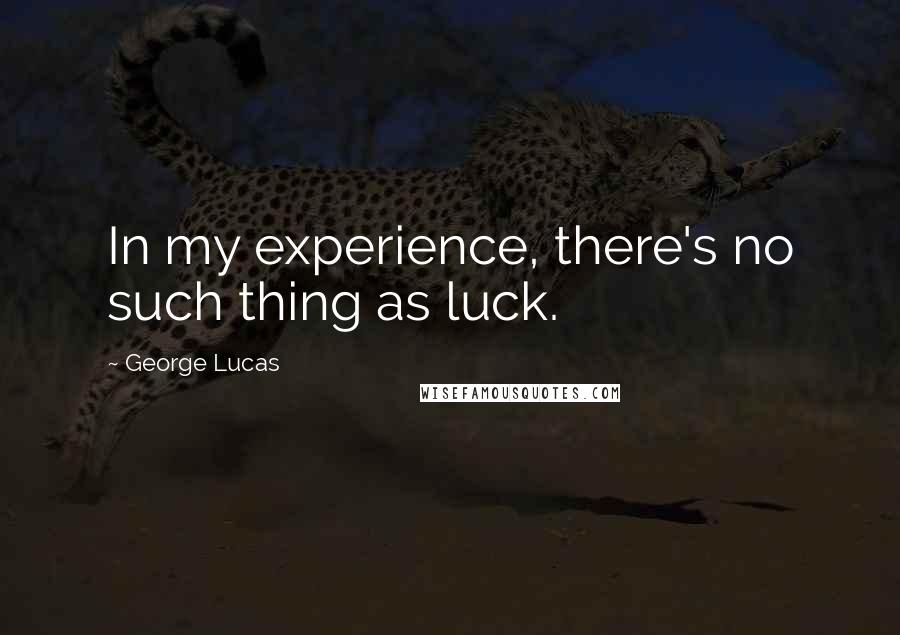 In my experience, there's no such thing as luck.

~ George Lucas

WISEFAMOUSQUOTES.COM